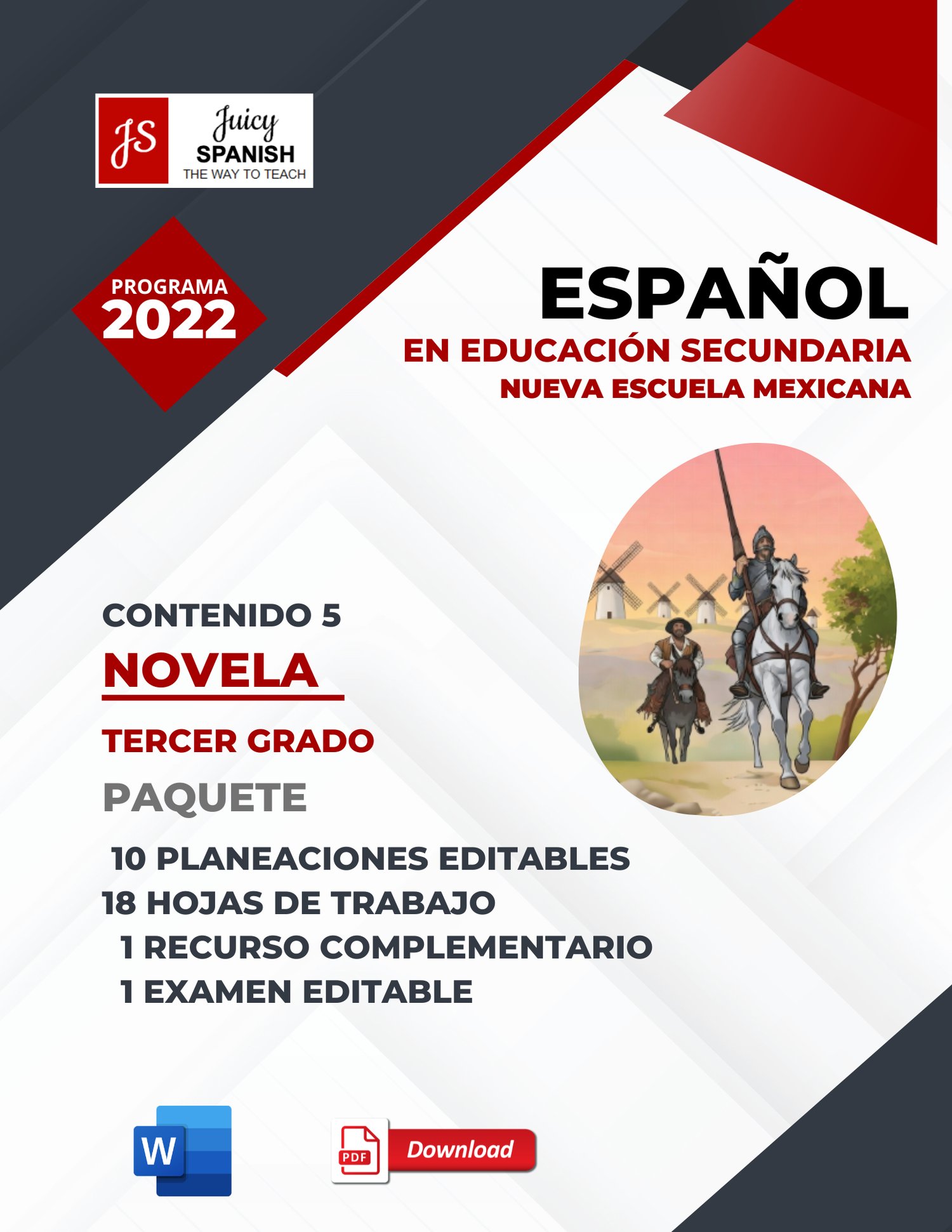 JS
Juicy
SPANISH
THE WAY TO TEACH

PROGRAMA
2022

ESPAÑOL
EN EDUCACIÓN SECUNDARIA
NUEVA ESCUELA MEXICANA

CONTENIDO 5
NOVELA
TERCER GRADO
PAQUETE
10 PLANEACIONES EDITABLES
18 HOJAS DE TRABAJO
1 RECURSO COMPLEMENTARIO
1 EXAMEN EDITABLE

W

PDF
Download